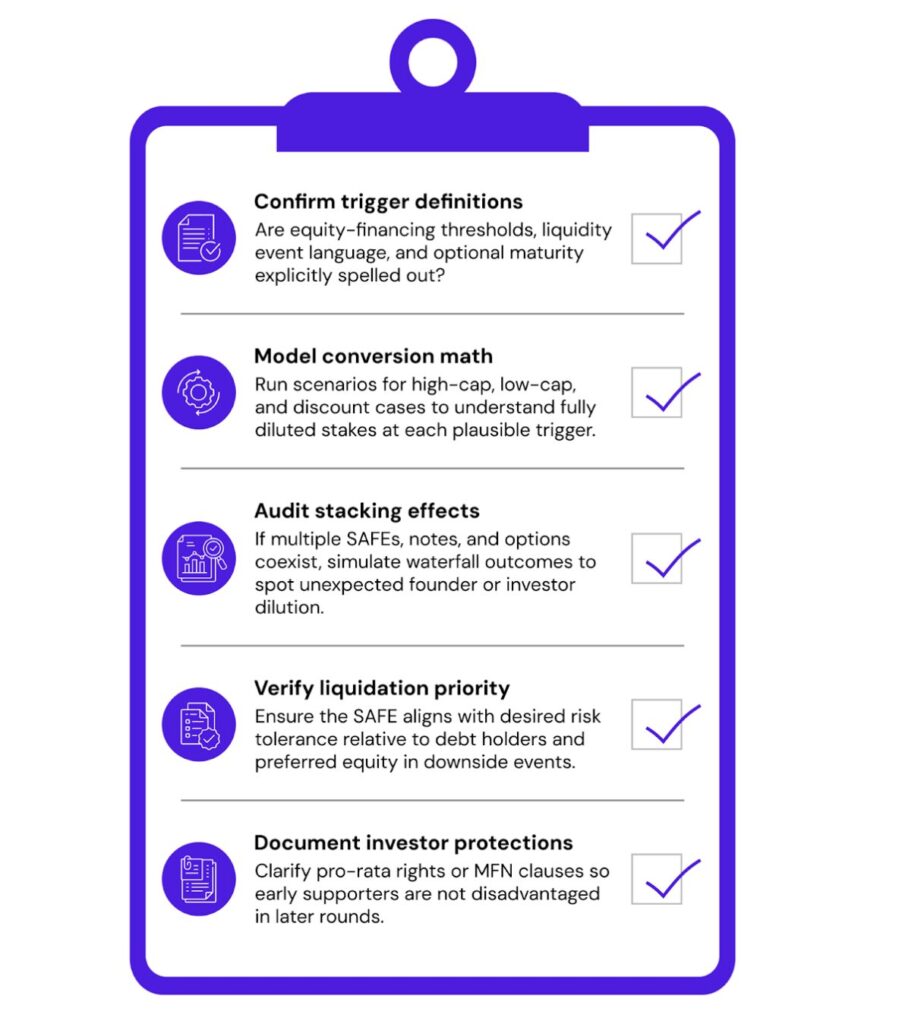 Confirm trigger definitions
Are equity-financing thresholds, liquidity event language, and optional maturity explicitly spelled out?

Model conversion math
Run scenarios for high-cap, low-cap, and discount cases to understand fully diluted stakes at each plausible trigger.

Audit stacking effects
If multiple SAFEs, notes, and options coexist, simulate waterfall outcomes to spot unexpected founder or investor dilution.

Verify liquidation priority
Ensure the SAFE aligns with desired risk tolerance relative to debt holders and preferred equity in downside events.

Document investor protections
Clarify pro-rata rights or MFN clauses so early supporters are not disadvantaged in later rounds.